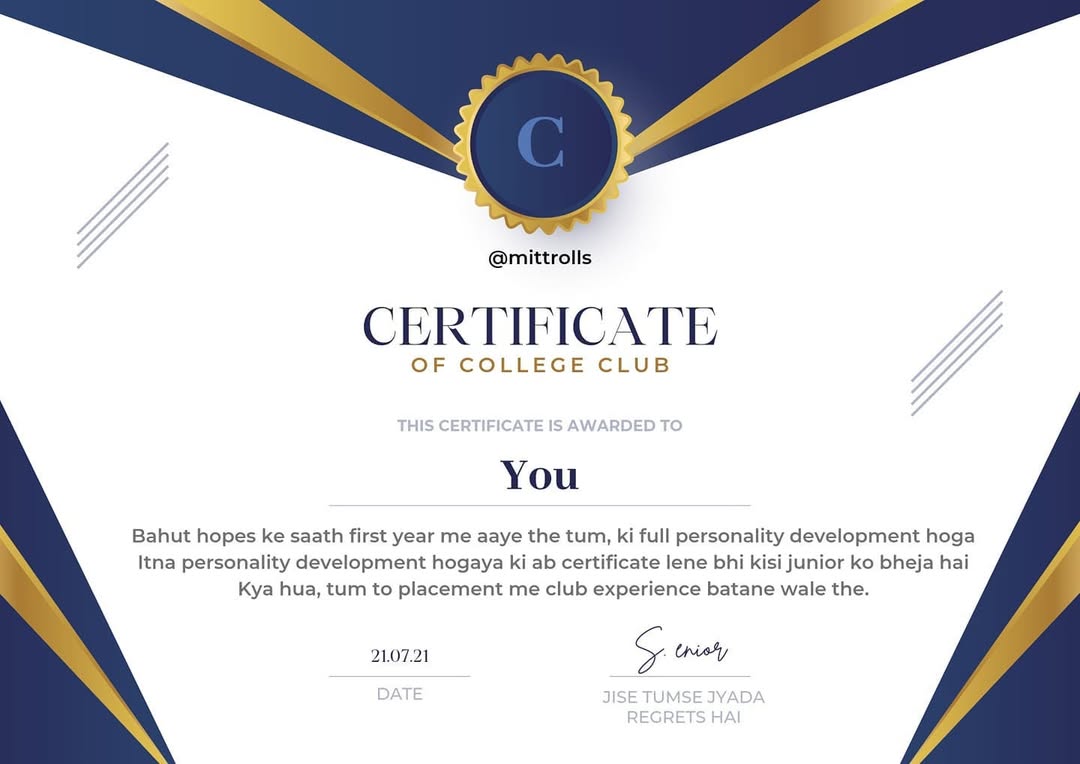 C

@mittrolls

CERTIFICATE
OF COLLEGE CLUB

THIS CERTIFICATE IS AWARDED TO

You

Bahut hopes ke saath first year me aaye the tum, ki full personality development hoga Itna personality development hogaya ki ab certificate lene bhi kisi junior ko bheja hai Kya hua, tum to placement me club experience batane wale the.

21.07.21
DATE

S. enior
JISE TUMSE JYADA
REGRETS HAI